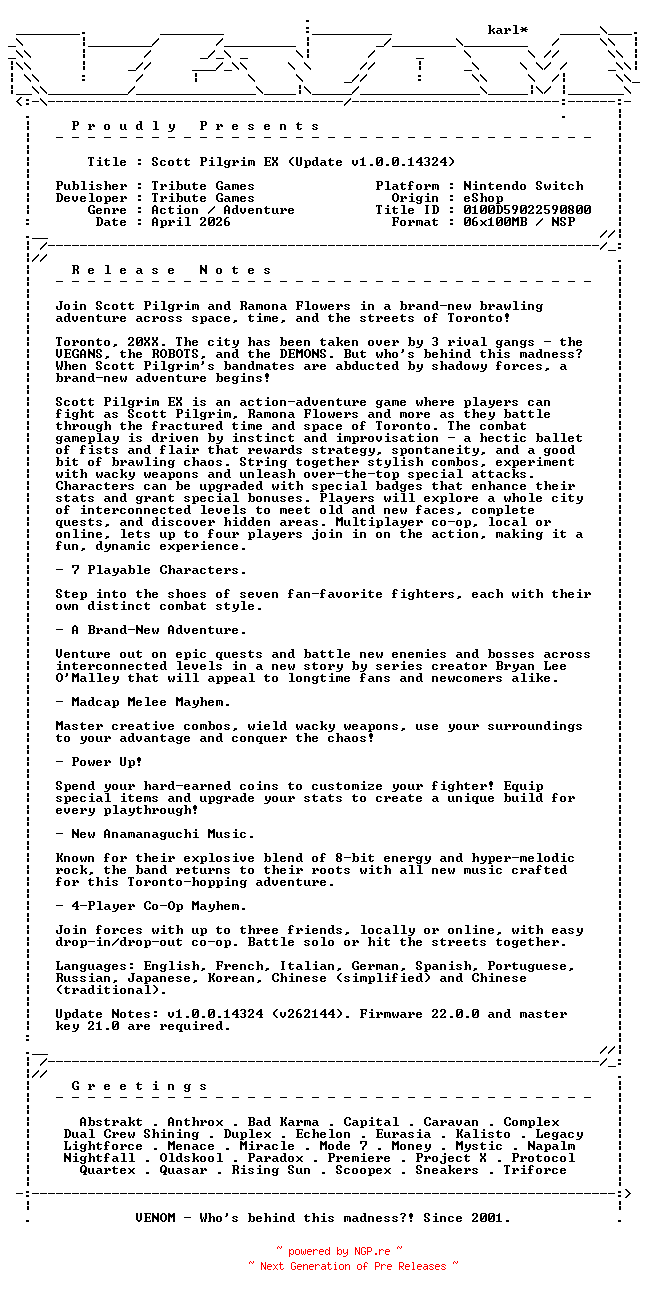 karl*

P r o u d l y   P r e s e n t s

Title : Scott Pilgrim EX (Update v1.0.0.14324)

Publisher : Tribute Games
Developer : Tribute Games
Genre : Action / Adventure
Date : April 2026

Platform : Nintendo Switch
Origin : eShop
Title ID : 0100D59022590800
Format : 06x100MB / NSP

R e l e a s e   N o t e s

Join Scott Pilgrim and Ramona Flowers in a brand-new brawling adventure across space, time, and the streets of Toronto!

Toronto, 20XX. The city has been taken over by 3 rival gangs - the VEGANS, the ROBOTS, and the DEMONS. But who's behind this madness? When Scott Pilgrim's bandmates are abducted by shadowy forces, a brand-new adventure begins!

Scott Pilgrim EX is an action-adventure game where players can fight as Scott Pilgrim, Ramona Flowers and more as they battle through the fractured time and space of Toronto. The combat gameplay is driven by instinct and improvisation - a hectic ballet of fists and flair that rewards strategy, spontaneity, and a good bit of brawling chaos. String together stylish combos, experiment with wacky weapons and unleash over-the-top special attacks. Characters can be upgraded with special badges that enhance their stats and grant special bonuses. Players will explore a whole city of interconnected levels to meet old and new faces, complete quests, and discover hidden areas. Multiplayer co-op, local or online, lets up to four players join in on the action, making it a fun, dynamic experience.

- 7 Playable Characters.

Step into the shoes of seven fan-favorite fighters, each with their own distinct combat style.

- A Brand-New Adventure.

Venture out on epic quests and battle new enemies and bosses across interconnected levels in a new story by series creator Bryan Lee O'Malley that will appeal to longtime fans and newcomers alike.

- Madcap Melee Mayhem.

Master creative combos, wield wacky weapons, use your surroundings to your advantage and conquer the chaos!

- Power Up!

Spend your hard-earned coins to customize your fighter! Equip special items and upgrade your stats to create a unique build for every playthrough!

- New Anamanaguchi Music.

Known for their explosive blend of 8-bit energy and hyper-melodic rock, the band returns to their roots with all new music crafted for this Toronto-hopping adventure.

- 4-Player Co-Op Mayhem.

Join forces with up to three friends, locally or online, with easy drop-in/drop-out co-op. Battle solo or hit the streets together.

Languages: English, French, Italian, German, Spanish, Portuguese, Russian, Japanese, Korean, Chinese (simplified) and Chinese (traditional).

Update Notes: v1.0.0.14324 (v262144). Firmware 22.0.0 and master key 21.0 are required.

G r e e t i n g s

Abstrakt . Anthrox . Bad Karma . Capital . Caravan . Complex
Dual Crew Shining . Duplex . Echelon . Eurasia . Kalisto . Legacy
Lightforce . Menace . Miracle . Mode 7 . Money . Mystic . Napalm
Nightfall . Oldskool . Paradox . Premiere . Project X . Protocol
Quartex . Quasar . Rising Sun . Scoopex . Sneakers . Triforce

VENOM - Who's behind this madness?! Since 2001.

~ powered by NGP.re ~
~ Next Generation of Pre Releases ~